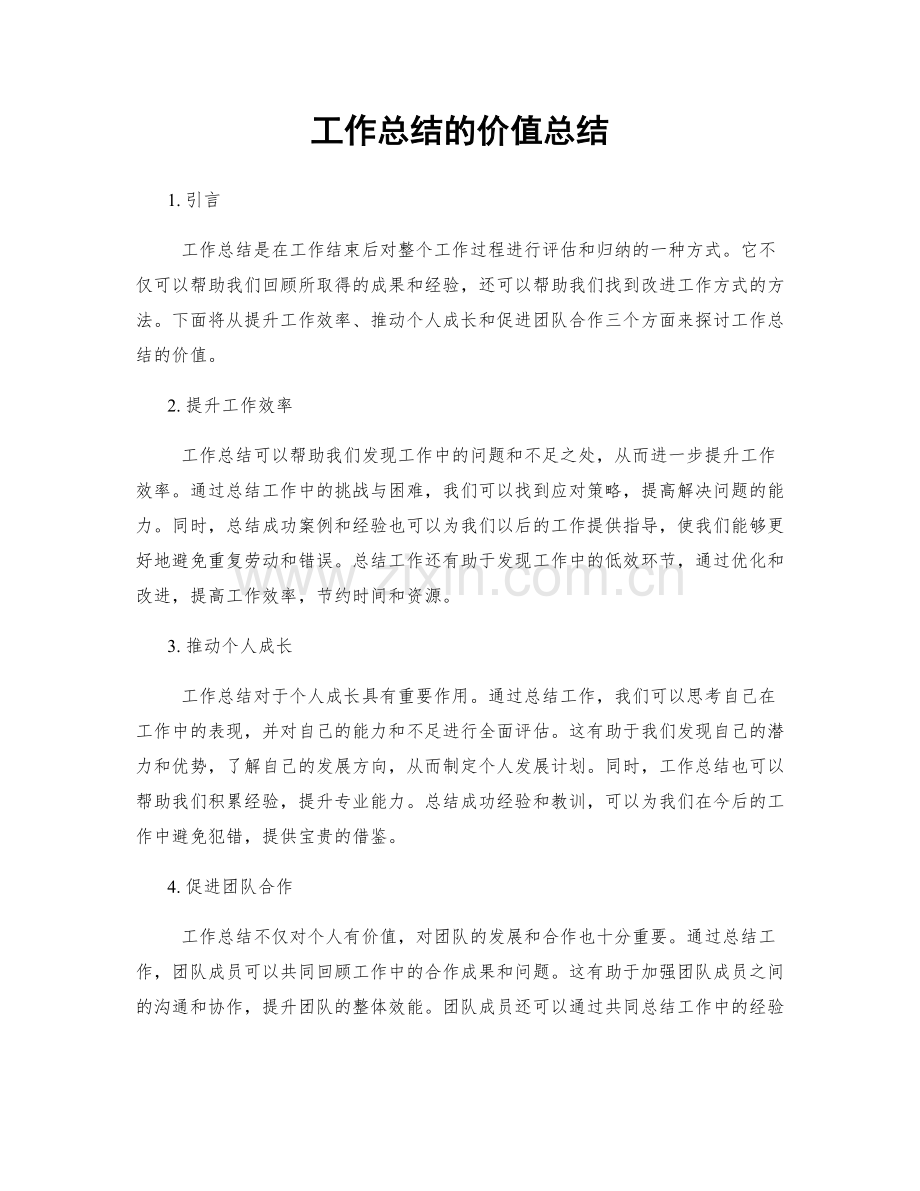 工作总结的价值总结

1.引言

工作总结是在工作结束后对整个工作过程进行评估和归纳的一种方式。它不仅可以帮助我们回顾所取得的成果和经验，还可以帮助我们找到改进工作方式的方法。下面将从提升工作效率、推动个人成长和促进团队合作三个方面来探讨工作总结的价值。

2.提升工作效率

工作总结可以帮助我们发现工作中的问题和不足之处，从而进一步提升工作效率。通过总结工作中的挑战与困难，我们可以找到应对策略，提高解决问题的能力。同时，总结成功案例和经验也可以为我们以后的工作提供指导，使我们能够更好地避免重复劳动和错误。总结工作还有助于发现工作中的低效环节，通过优化和改进，提高工作效率，节约时间和资源。

3.推动个人成长

工作总结对于个人成长具有重要作用。通过总结工作，我们可以思考自己在工作中的表现，并对自己的能力和不足进行全面评估。这有助于我们发现自己的潜力和优势，了解自己的发展方向，从而制定个人发展计划。同时，工作总结也可以帮助我们积累经验，提升专业能力。总结成功经验和教训，可以为我们在今后的工作中避免犯错，提供宝贵的借鉴。

4.促进团队合作

工作总结不仅对个人有价值，对团队的发展和合作也十分重要。通过总结工作，团队成员可以共同回顾工作中的合作成果和问题。这有助于加强团队成员之间的沟通和协作，提升团队的整体效能。团队成员还可以通过共同总结工作中的经验

www.zixin.com.cn